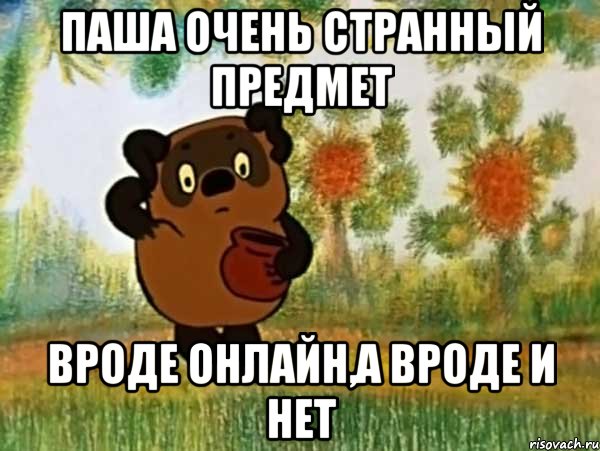 ПАША ОЧЕНЬ СТРАННЫЙ ПРЕДМЕТ

ВРОДЕ ОНЛАЙН,А ВРОДЕ И НЕТ

risovach.ru